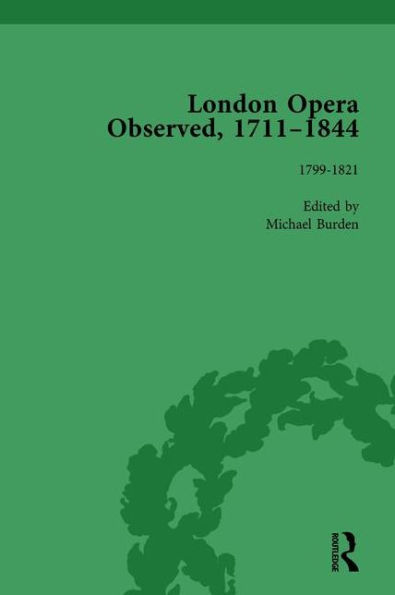 London Opera Observed, 1711–1844

1799-1821

Edited by
Michael Burden

ROUTLEDGE